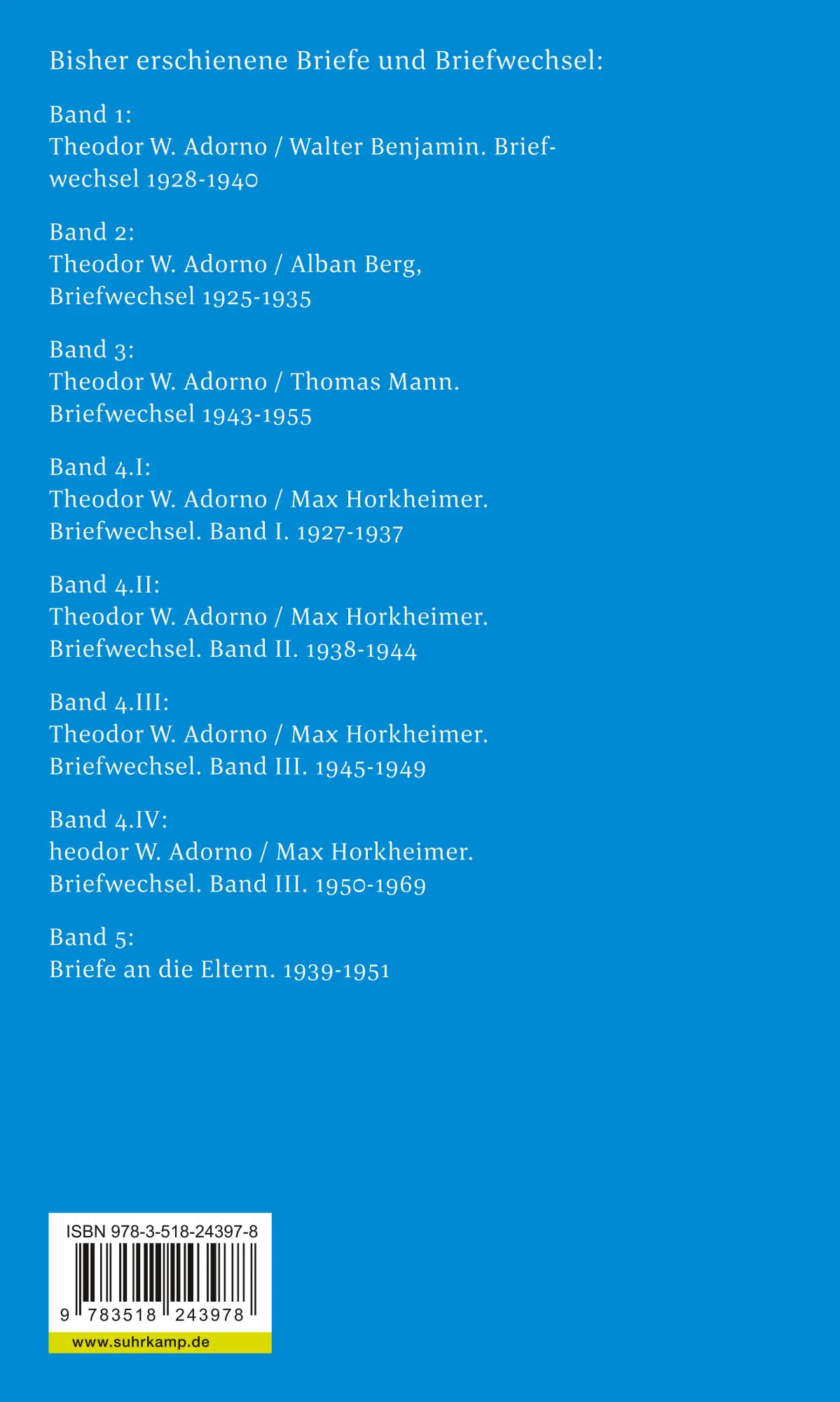 Bisher erschienene Briefe und Briefwechsel:

Band 1:
Theodor W. Adorno / Walter Benjamin. Briefwechsel 1928-1940

Band 2:
Theodor W. Adorno / Alban Berg, Briefwechsel 1925-1935

Band 3:
Theodor W. Adorno / Thomas Mann. Briefwechsel 1943-1955

Band 4.I:
Theodor W. Adorno / Max Horkheimer. Briefwechsel. Band I. 1927-1937

Band 4.II:
Theodor W. Adorno / Max Horkheimer. Briefwechsel. Band II. 1938-1944

Band 4.III:
Theodor W. Adorno / Max Horkheimer. Briefwechsel. Band III. 1945-1949

Band 4.IV:
heodor W. Adorno / Max Horkheimer. Briefwechsel. Band III. 1950-1969

Band 5:
Briefe an die Eltern. 1939-1951

ISBN 978-3-518-24397-8
9 783518 243978
www.suhrkamp.de